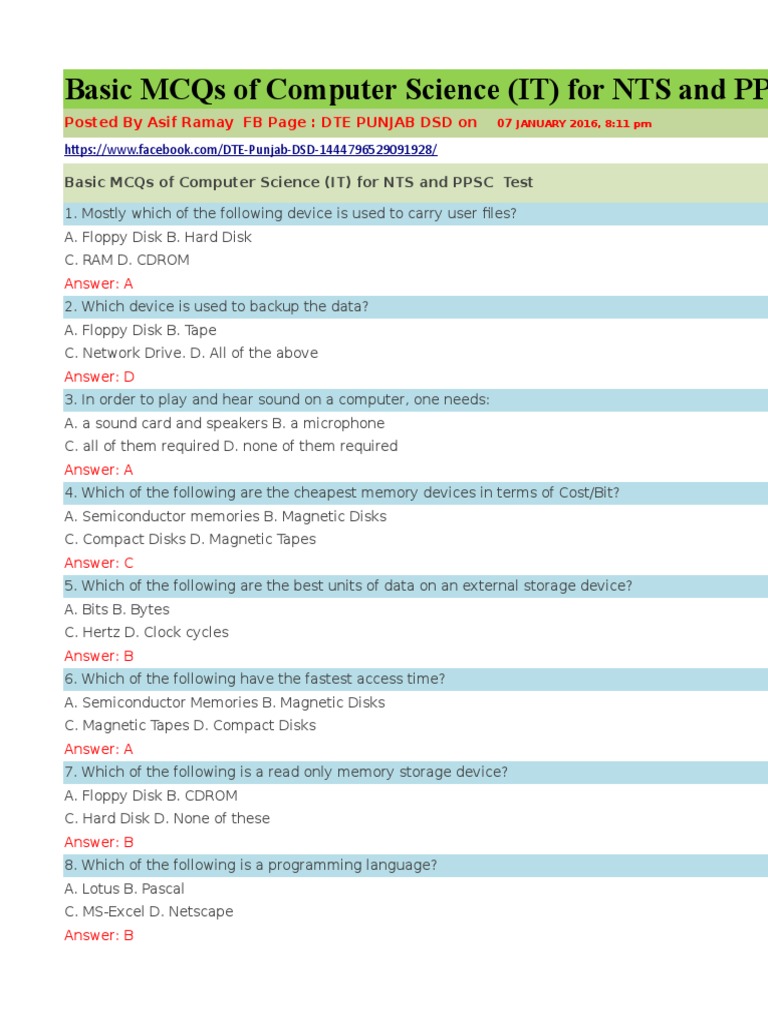 Basic MCQs of Computer Science (IT) for NTS and PP

Posted By Asif Ramay FB Page : DTE PUNJAB DSD on 07 JANUARY 2016, 8:11 pm

https://www.facebook.com/DTE-Punjab-DSD-1444796529091928/

Basic MCQs of Computer Science (IT) for NTS and PPSC Test

1. Mostly which of the following device is used to carry user files?
A. Floppy Disk B. Hard Disk
C. RAM D. CDROM
Answer: A

2. Which device is used to backup the data?
A. Floppy Disk B. Tape
C. Network Drive. D. All of the above
Answer: D

3. In order to play and hear sound on a computer, one needs:
A. a sound card and speakers B. a microphone
C. all of them required D. none of them required
Answer: A

4. Which of the following are the cheapest memory devices in terms of Cost/Bit?
A. Semiconductor memories B. Magnetic Disks
C. Compact Disks D. Magnetic Tapes
Answer: C

5. Which of the following are the best units of data on an external storage device?
A. Bits B. Bytes
C. Hertz D. Clock cycles
Answer: B

6. Which of the following have the fastest access time?
A. Semiconductor Memories B. Magnetic Disks
C. Magnetic Tapes D. Compact Disks
Answer: A

7. Which of the following is a read only memory storage device?
A. Floppy Disk B. CDROM
C. Hard Disk D. None of these
Answer: B

8. Which of the following is a programming language?
A. Lotus B. Pascal
C. MS-Excel D. Netscape
Answer: B